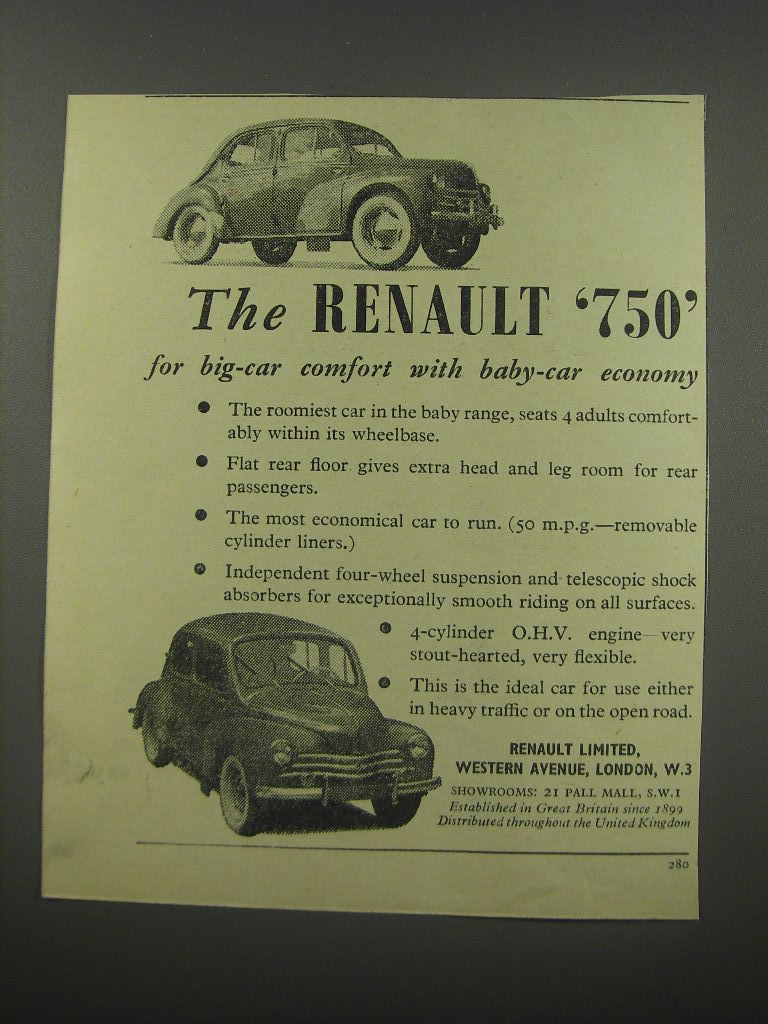 The RENAULT '750'

for big-car comfort with baby-car economy

● The roomiest car in the baby range, seats 4 adults comfortably within its wheelbase.

● Flat rear floor gives extra head and leg room for rear passengers.

● The most economical car to run. (50 m.p.g.—removable cylinder liners.)

● Independent four-wheel suspension and telescopic shock absorbers for exceptionally smooth riding on all surfaces.

● 4-cylinder O.H.V. engine—very stout-hearted, very flexible.

● This is the ideal car for use either in heavy traffic or on the open road.

RENAULT LIMITED, WESTERN AVENUE, LONDON, W.3

SHOWROOMS: 21 PALL MALL, S.W.1
Established in Great Britain since 1899
Distributed throughout the United Kingdom

280